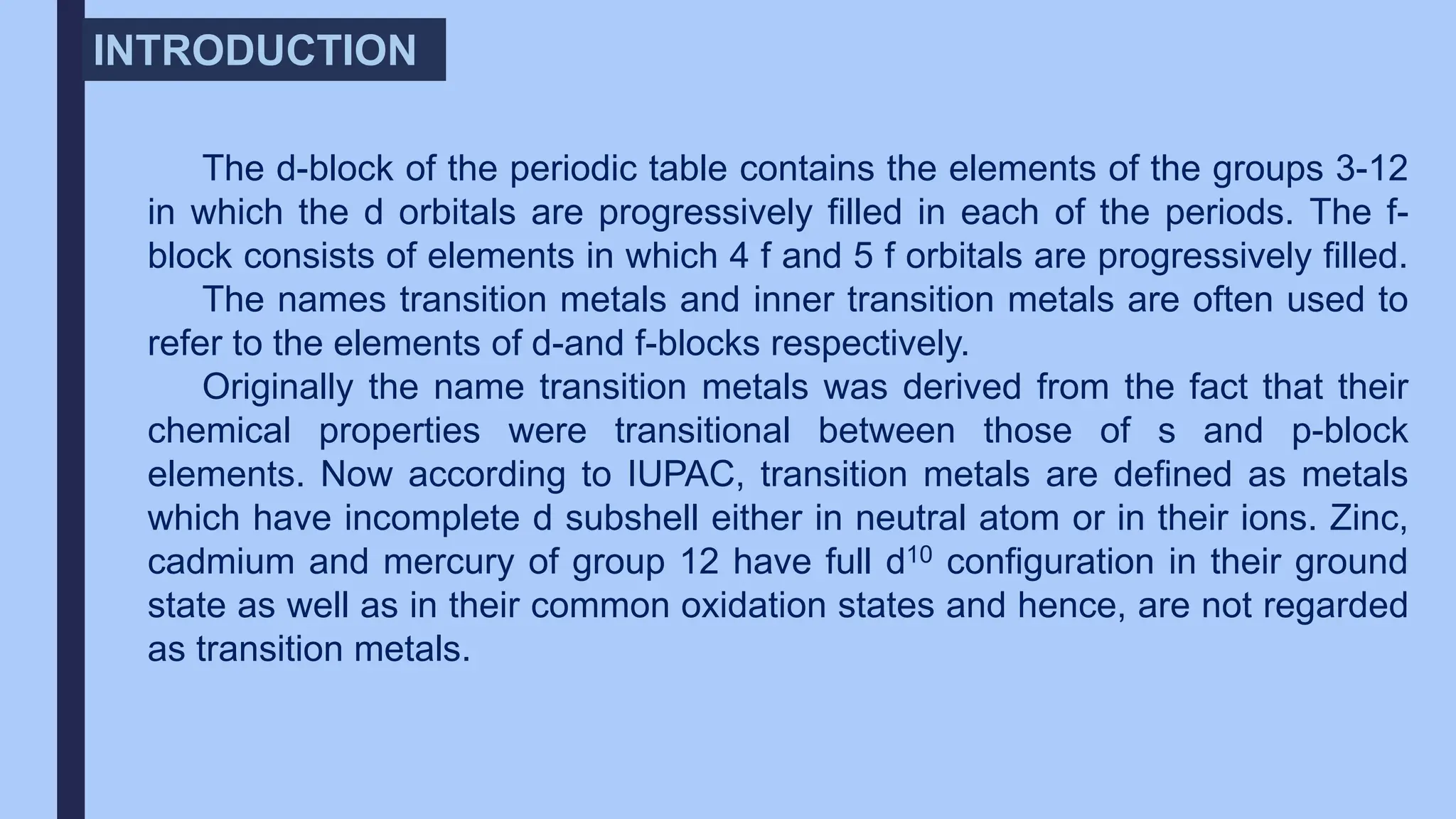 INTRODUCTION

The d-block of the periodic table contains the elements of the groups 3-12 in which the d orbitals are progressively filled in each of the periods. The f-block consists of elements in which 4 f and 5 f orbitals are progressively filled.

The names transition metals and inner transition metals are often used to refer to the elements of d-and f-blocks respectively.

Originally the name transition metals was derived from the fact that their chemical properties were transitional between those of s and p-block elements. Now according to IUPAC, transition metals are defined as metals which have incomplete d subshell either in neutral atom or in their ions. Zinc, cadmium and mercury of group 12 have full $d^{10}$ configuration in their ground state as well as in their common oxidation states and hence, are not regarded as transition metals.